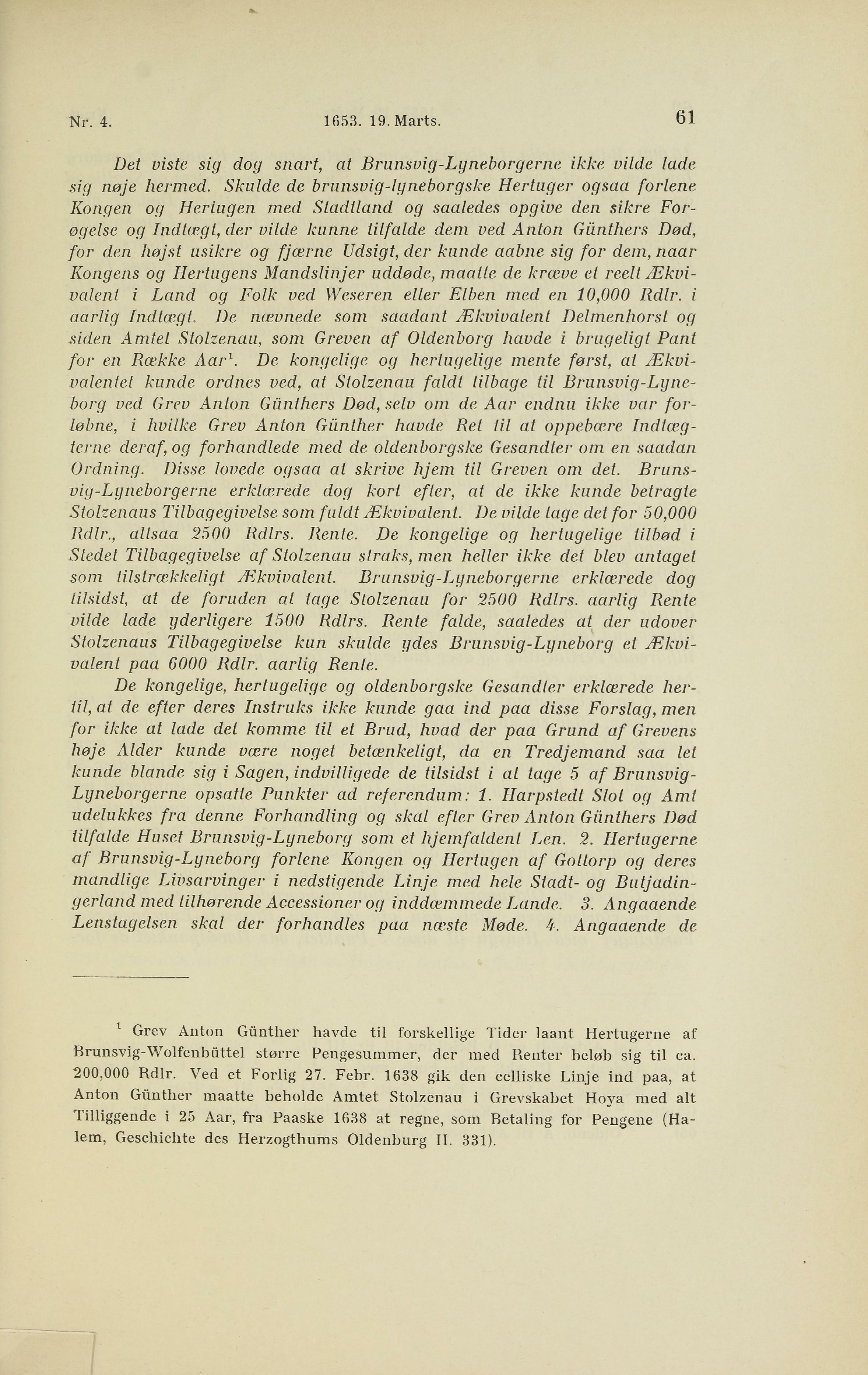 Nr. 4. 1653. 19. Marts. 61

Det viste sig dog snart, at Brunsvig-Lyneborgerne ikke vilde lade sig nøje hermed. Skulde de brunsvig-lyneborgske Hertuger ogsaa forlene Kongen og Hertugen med Stadtland og saaledes opgive den sikre Forøgelse og Indtægt, der vilde kunne tilfalde dem ved Anton Günthers Død, for den højst usikre og fjærne Udsigt, der kunde aabne sig for dem, naar Kongens og Hertugens Mandslinjer uddøde, maatte de kræve et reelt Ækvivalent i Land og Folk ved Weseren eller Elben med en 10,000 Rdlr. i aarlig Indtægt. De nævnede som saadant Ækvivalent Delmenhorst og siden Amtet Stolzenau, som Greven af Oldenborg havde i brugeligt Pant for en Række Aar$^1$. De kongelige og hertugelige mente først, at Ækvivalentet kunde ordnes ved, at Stolzenau faldt tilbage til Brunsvig-Lyneborg ved Grev Anton Günthers Død, selv om de Aar endnu ikke var forløbne, i hvilke Grev Anton Günther havde Ret til at oppebære Indtægterne deraf, og forhandlede med de oldenborgske Gesandter om en saadan Ordning. Disse lovede ogsaa at skrive hjem til Greven om det. Brunsvig-Lyneborgerne erklærede dog kort efter, at de ikke kunde betragte Stolzenaus Tilbagegivelse som fuldt Ækvivalent. De vilde tage det for 50,000 Rdlr., altsaa 2500 Rdlrs. Rente. De kongelige og hertugelige tilbød i Stedet Tilbagegivelse af Stolzenau straks, men heller ikke det blev antaget som tilstrækkeligt Ækvivalent. Brunsvig-Lyneborgerne erklærede dog tilsidst, at de foruden at tage Stolzenau for 2500 Rdlrs. aarlig Rente vilde lade yderligere 1500 Rdlrs. Rente falde, saaledes at der udover Stolzenaus Tilbagegivelse kun skulde ydes Brunsvig-Lyneborg et Ækvivalent paa 6000 Rdlr. aarlig Rente.

De kongelige, hertugelige og oldenborgske Gesandter erklærede hertil, at de efter deres Instruks ikke kunde gaa ind paa disse Forslag, men for ikke at lade det komme til et Brud, hvad der paa Grund af Grevens høje Alder kunde være noget betænkeligt, da en Tredjemand saa let kunde blande sig i Sagen, indvilligede de tilsidst i at tage 5 af Brunsvig-Lyneborgerne opsatte Punkter ad referendum: 1. Harpstedt Slot og Amt udelukkes fra denne Forhandling og skal efter Grev Anton Günthers Død tilfalde Huset Brunsvig-Lyneborg som et hjemfaldent Len. 2. Hertugerne af Brunsvig-Lyneborg forlene Kongen og Hertugen af Gottorp og deres mandlige Livsarvinger i nedstigende Linje med hele Stadt- og Butjadingerland med tilhørende Accessioner og inddæmmede Lande. 3. Angaaende Lenstagelsen skal der forhandles paa næste Møde. 4. Angaaende de

$^1$ Grev Anton Günther havde til forskellige Tider laant Hertugerne af Brunsvig-Wolfenbüttel større Pengesummer, der med Renter beløb sig til ca. 200,000 Rdlr. Ved et Forlig 27. Febr. 1638 gik den celliske Linje ind paa, at Anton Günther maatte beholde Amtet Stolzenau i Grevskabet Hoya med alt Tilliggende i 25 Aar, fra Paaske 1638 at regne, som Betaling for Pengene (Halem, Geschichte des Herzogthums Oldenburg II. 331).